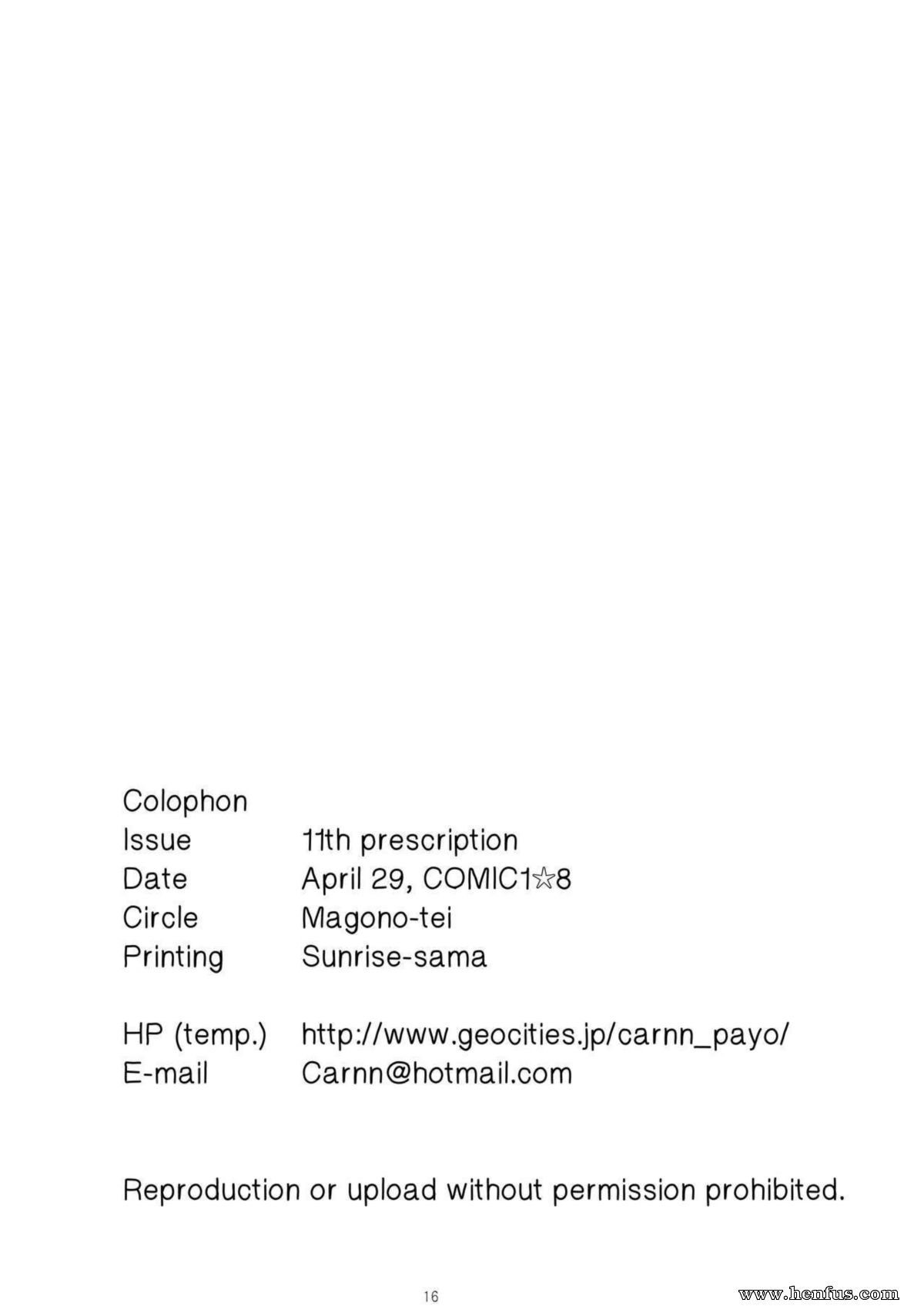 Colophon
Issue 11th prescription
Date April 29, COMIC1☆8
Circle Magono-tei
Printing Sunrise-sama

HP (temp.) http://www.geocities.jp/carnn_payo/
E-mail Carnn@hotmail.com

Reproduction or upload without permission prohibited.

16

www.henfus.com